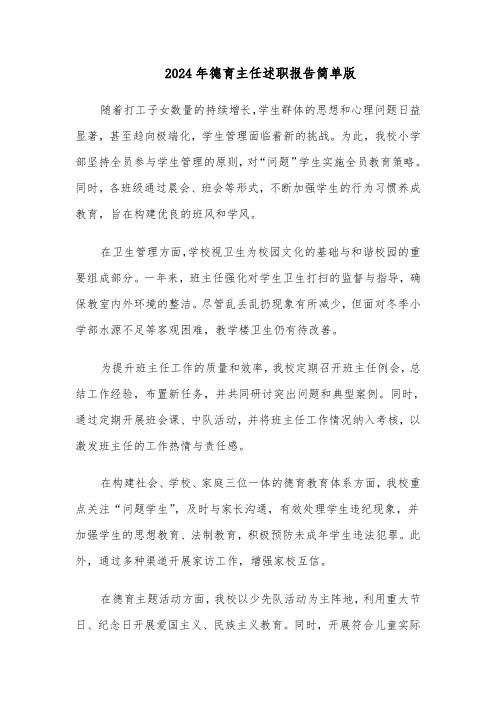 2024年德育主任述职报告简单版

随着打工子女数量的持续增长,学生群体的思想和心理问题日益显著，甚至趋向极端化，学生管理面临着新的挑战。为此，我校小学部坚持全员参与学生管理的原则，对“问题”学生实施全员教育策略。同时，各班级通过晨会、班会等形式，不断加强学生的行为习惯养成教育，旨在构建优良的班风和学风。

在卫生管理方面,学校视卫生为校园文化的基础与和谐校园的重要组成部分。一年来，班主任强化对学生卫生打扫的监督与指导，确保教室内外环境的整洁。尽管乱丢乱扔现象有所减少，但面对冬季小学部水源不足等客观困难，教学楼卫生仍有待改善。

为提升班主任工作的质量和效率，我校定期召开班主任例会，总结工作经验，布置新任务，并共同研讨突出问题和典型案例。同时，通过定期开展班会课、中队活动，并将班主任工作情况纳入考核，以激发班主任的工作热情与责任感。

在构建社会、学校、家庭三位一体的德育教育体系方面，我校重点关注“问题学生”，及时与家长沟通，有效处理学生违纪现象，并加强学生的思想教育、法制教育，积极预防未成年学生违法犯罪。此外，通过多种渠道开展家访工作，增强家校互信。

在德育主题活动方面，我校以少先队活动为主阵地，利用重大节日、纪念日开展爱国主义、民族主义教育。同时，开展符合儿童实际